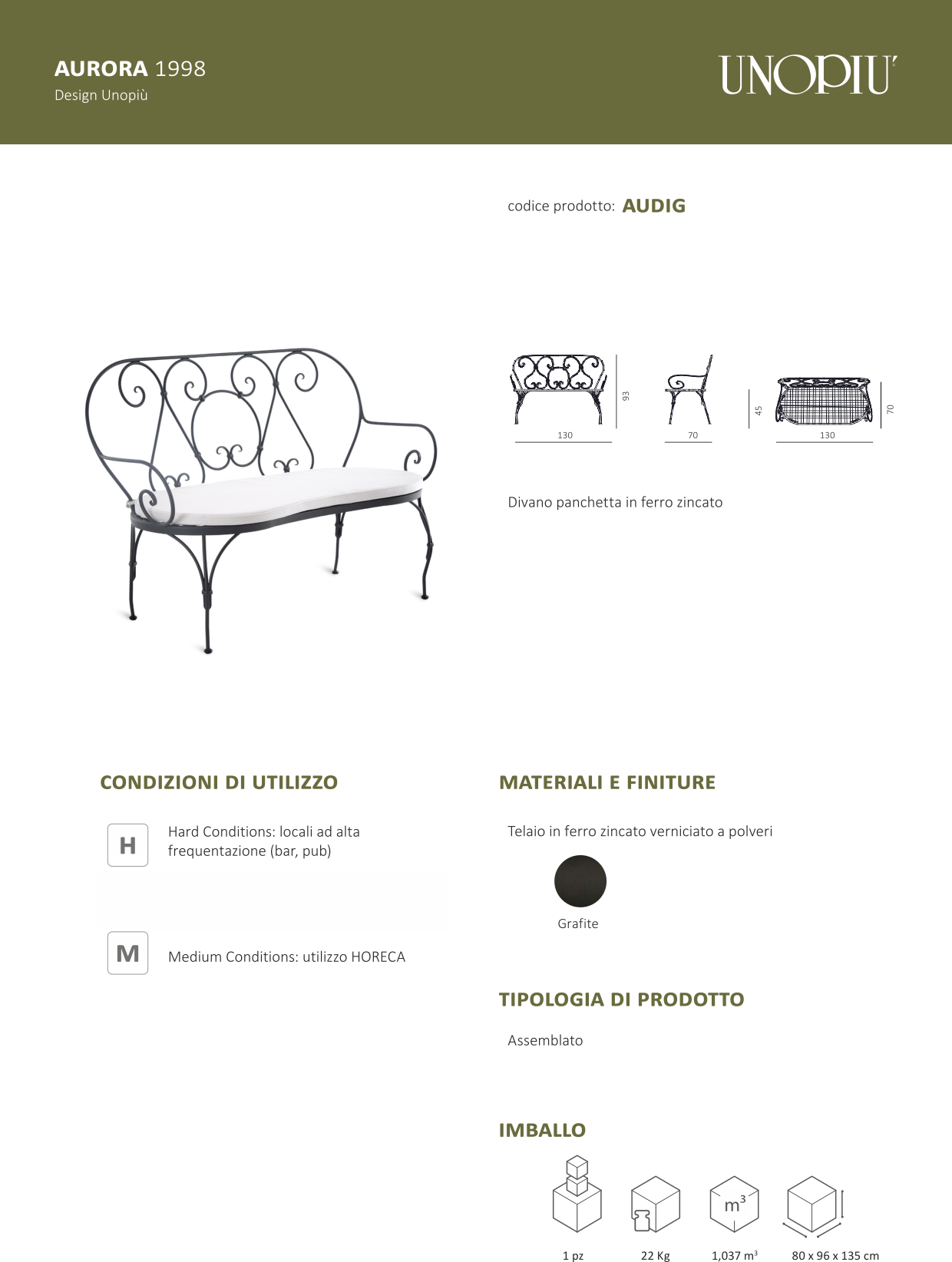 AURORA 1998
Design Unopiù

UNOPIU'

codice prodotto: AUDIG

93
130
70
45
70
130

Divano panchetta in ferro zincato

CONDIZIONI DI UTILIZZO

H
Hard Conditions: locali ad alta frequentazione (bar, pub)

M
Medium Conditions: utilizzo HORECA

MATERIALI E FINITURE

Telaio in ferro zincato verniciato a polveri

Grafite

TIPOLOGIA DI PRODOTTO

Assemblato

IMBALLO

$m^3$

1 pz
22 Kg
1,037 $m^3$
80 x 96 x 135 cm